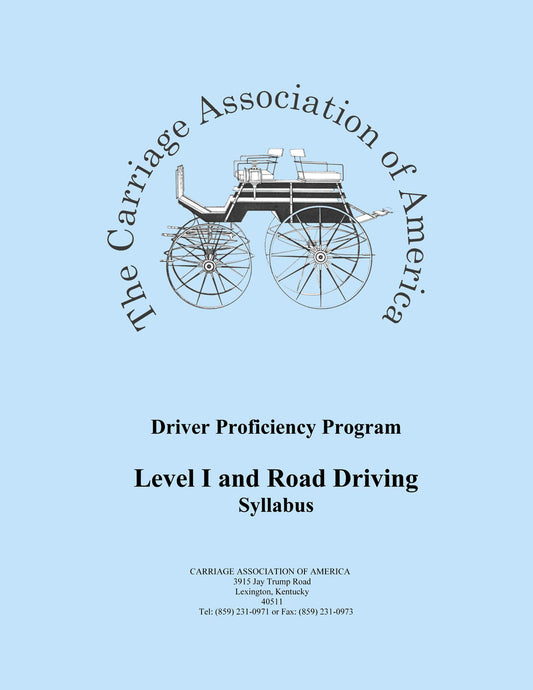 The Carriage Association of America

Driver Proficiency Program

Level I and Road Driving
Syllabus

CARRIAGE ASSOCIATION OF AMERICA
3915 Jay Trump Road
Lexington, Kentucky
40511
Tel: (859) 231-0971 or Fax: (859) 231-0973